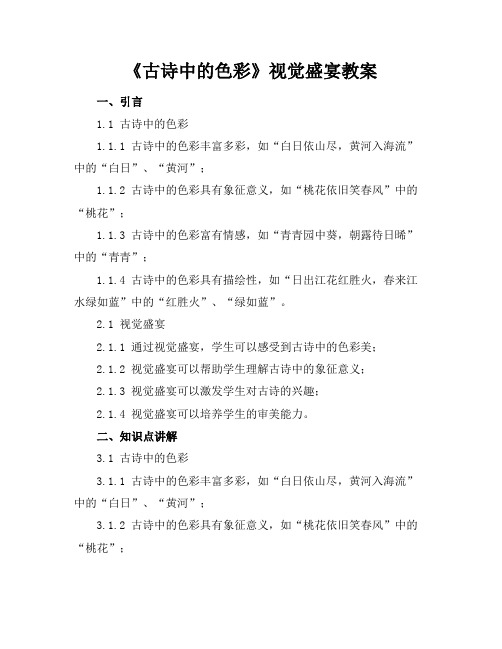 《古诗中的色彩》视觉盛宴教案

一、引言

1.1 古诗中的色彩

1.1.1 古诗中的色彩丰富多彩，如“白日依山尽，黄河入海流”中的“白日”、“黄河”；

1.1.2 古诗中的色彩具有象征意义，如“桃花依旧笑春风”中的“桃花”；

1.1.3 古诗中的色彩富有情感，如“青青园中葵，朝露待日晞”中的“青青”；

1.1.4 古诗中的色彩具有描绘性，如“日出江花红胜火，春来江水绿如蓝”中的“红胜火”、“绿如蓝”。

2.1 视觉盛宴

2.1.1 通过视觉盛宴，学生可以感受到古诗中的色彩美；

2.1.2 视觉盛宴可以帮助学生理解古诗中的象征意义；

2.1.3 视觉盛宴可以激发学生对古诗的兴趣；

2.1.4 视觉盛宴可以培养学生的审美能力。

二、知识点讲解

3.1 古诗中的色彩

3.1.1 古诗中的色彩丰富多彩，如“白日依山尽，黄河入海流”中的“白日”、“黄河”；

3.1.2 古诗中的色彩具有象征意义，如“桃花依旧笑春风”中的“桃花”；